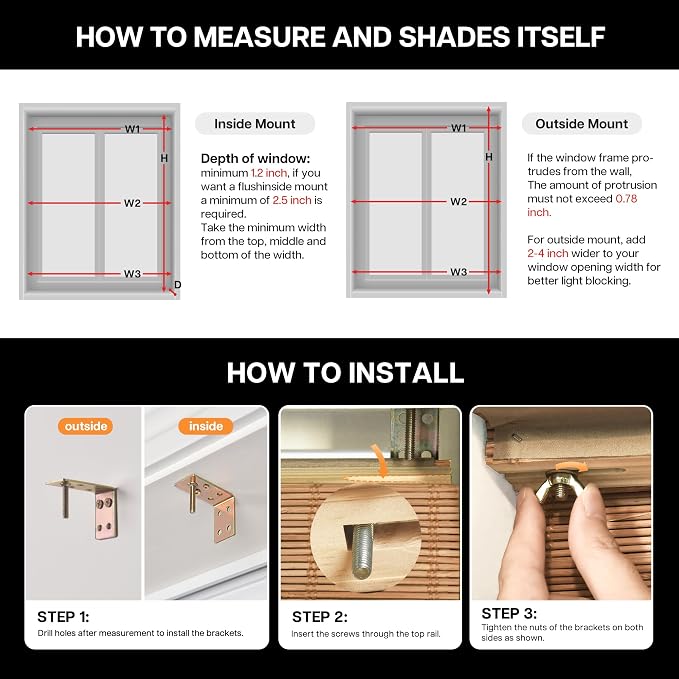 HOW TO MEASURE AND SHADES ITSELF

W1
H
W2
W3
D

Inside Mount

Depth of window:
minimum 1.2 inch, if you want a flushinside mount a minimum of 2.5 inch is required.
Take the minimum width from the top, middle and bottom of the width.

W1
H
W2
W3

Outside Mount

If the window frame protrudes from the wall, The amount of protrusion must not exceed 0.78 inch.

For outside mount, add 2-4 inch wider to your window opening width for better light blocking.

HOW TO INSTALL

outside
inside

STEP 1:
Drill holes after measurement to install the brackets.

STEP 2:
Insert the screws through the top rail.

STEP 3:
Tighten the nuts of the brackets on both sides as shown.